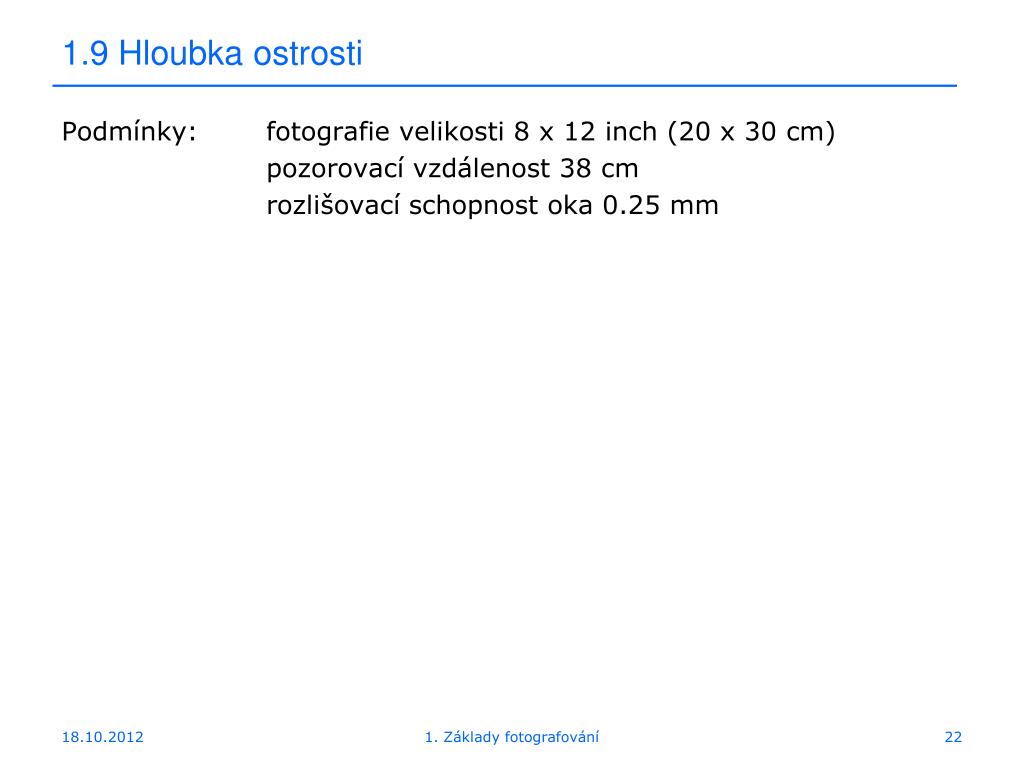 1.9 Hloubka ostrosti

Podmínky: fotografie velikosti 8 x 12 inch (20 x 30 cm)
pozorovací vzdálenost 38 cm
rozlišovací schopnost oka 0.25 mm

18.10.2012

1. Základy fotografování

22